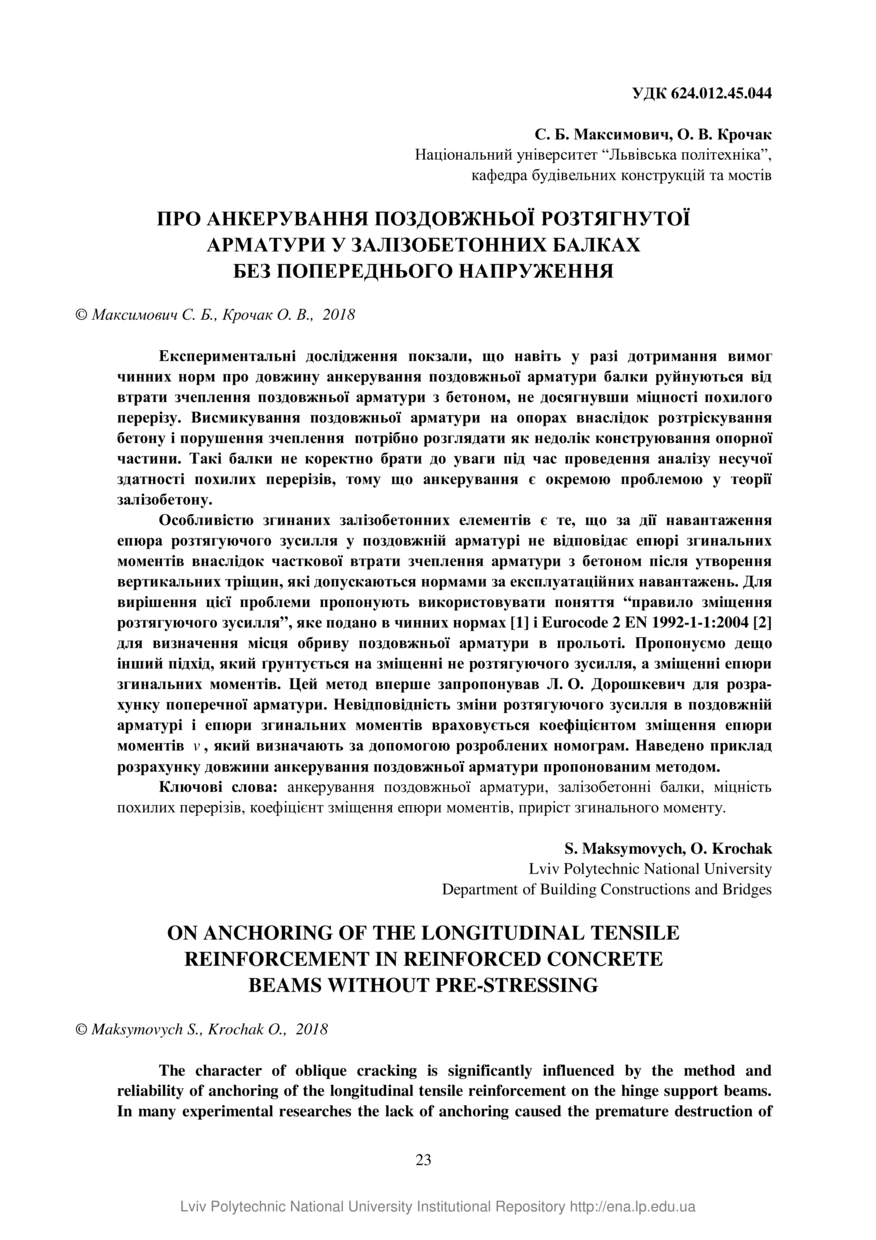 УДК 624.012.45.044

С. Б. Максимович, О. В. Крочак
Національний університет “Львівська політехніка”,
кафедра будівельних конструкцій та мостів

ПРО АНКЕРУВАННЯ ПОЗДОВЖНЬОЇ РОЗТЯГНУТОЇ АРМАТУРИ У ЗАЛІЗОБЕТОННИХ БАЛКАХ БЕЗ ПОПЕРЕДНЬОГО НАПРУЖЕННЯ

© Максимович С. Б., Крочак О. В., 2018

Експериментальні дослідження показали, що навіть у разі дотримання вимог чинних норм про довжину анкерування поздовжньої арматури балки руйнуються від втрати зчеплення поздовжньої арматури з бетоном, не досягнувши міцності похилого перерізу. Висмикування поздовжньої арматури на опорах внаслідок розтріскування бетону і порушення зчеплення потрібно розглядати як недолік конструювання опорної частини. Такі балки не коректно брати до уваги під час проведення аналізу несучої здатності похилих перерізів, тому що анкерування є окремою проблемою у теорії залізобетону.

Особливістю згинаних залізобетонних елементів є те, що за дії навантаження епюра розтягуючого зусилля у поздовжній арматурі не відповідає епюрі згинальних моментів внаслідок часткової втрати зчеплення арматури з бетоном після утворення вертикальних тріщин, які допускаються нормами за експлуатаційних навантажень. Для вирішення цієї проблеми пропонують використовувати поняття “правило зміщення розтягуючого зусилля”, яке подано в чинних нормах [1] і Eurocode 2 EN 1992-1-1:2004 [2] для визначення місця обриву поздовжньої арматури в прольоті. Пропонуємо дещо інший підхід, який грунтується на зміщенні не розтягуючого зусилля, а зміщенні епюри згинальних моментів. Цей метод вперше запропонував Л. О. Дорошкевич для розрахунку поперечної арматури. Невідповідність зміни розтягуючого зусилля в поздовжній арматурі і епюри згинальних моментів враховується коефіцієнтом зміщення епюри моментів $v$, який визначають за допомогою розроблених номограм. Наведено приклад розрахунку довжини анкерування поздовжньої арматури пропонованим методом.

Ключові слова: анкерування поздовжньої арматури, залізобетонні балки, міцність похилих перерізів, коефіцієнт зміщення епюри моментів, приріст згинального моменту.

S. Maksymovych, O. Krochak
Lviv Polytechnic National University
Department of Building Constructions and Bridges

ON ANCHORING OF THE LONGITUDINAL TENSILE REINFORCEMENT IN REINFORCED CONCRETE BEAMS WITHOUT PRE-STRESSING

© Maksymovych S., Krochak O., 2018

The character of oblique cracking is significantly influenced by the method and reliability of anchoring of the longitudinal tensile reinforcement on the hinge support beams. In many experimental researches the lack of anchoring caused the premature destruction of

23

Lviv Polytechnic National University Institutional Repository http://ena.lp.edu.ua